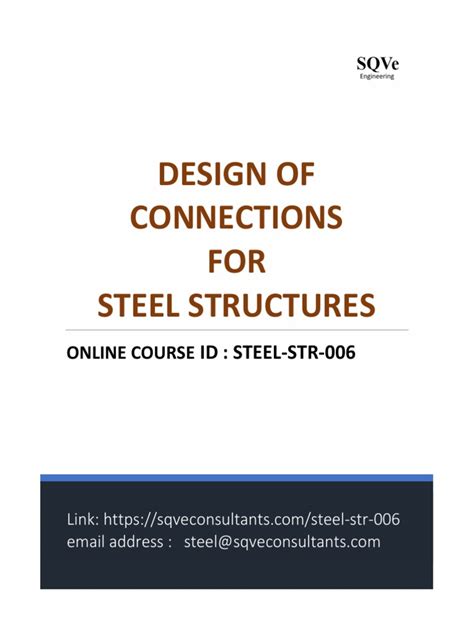 SQVe
Engineering

DESIGN OF CONNECTIONS FOR STEEL STRUCTURES

ONLINE COURSE ID : STEEL-STR-006

Link: https://sqveconsultants.com/steel-str-006
email address : steel@sqveconsultants.com